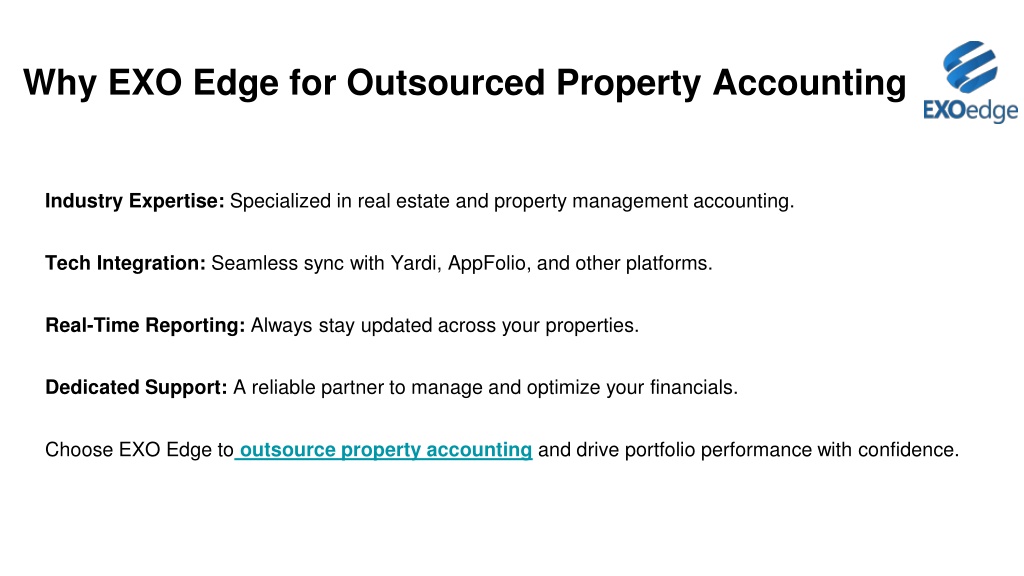 Why EXO Edge for Outsourced Property Accounting

EXOedge

Industry Expertise: Specialized in real estate and property management accounting.

Tech Integration: Seamless sync with Yardi, AppFolio, and other platforms.

Real-Time Reporting: Always stay updated across your properties.

Dedicated Support: A reliable partner to manage and optimize your financials.

Choose EXO Edge to outsource property accounting and drive portfolio performance with confidence.